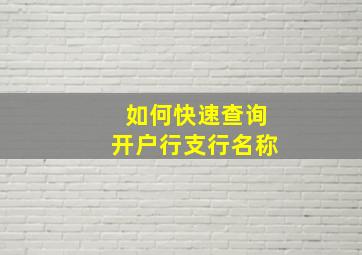 如何快速查询
开户行支行名称